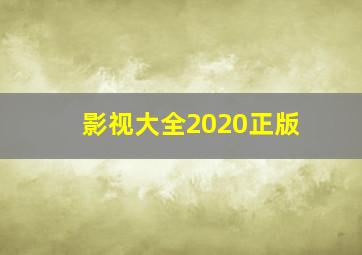 影视大全2020正版